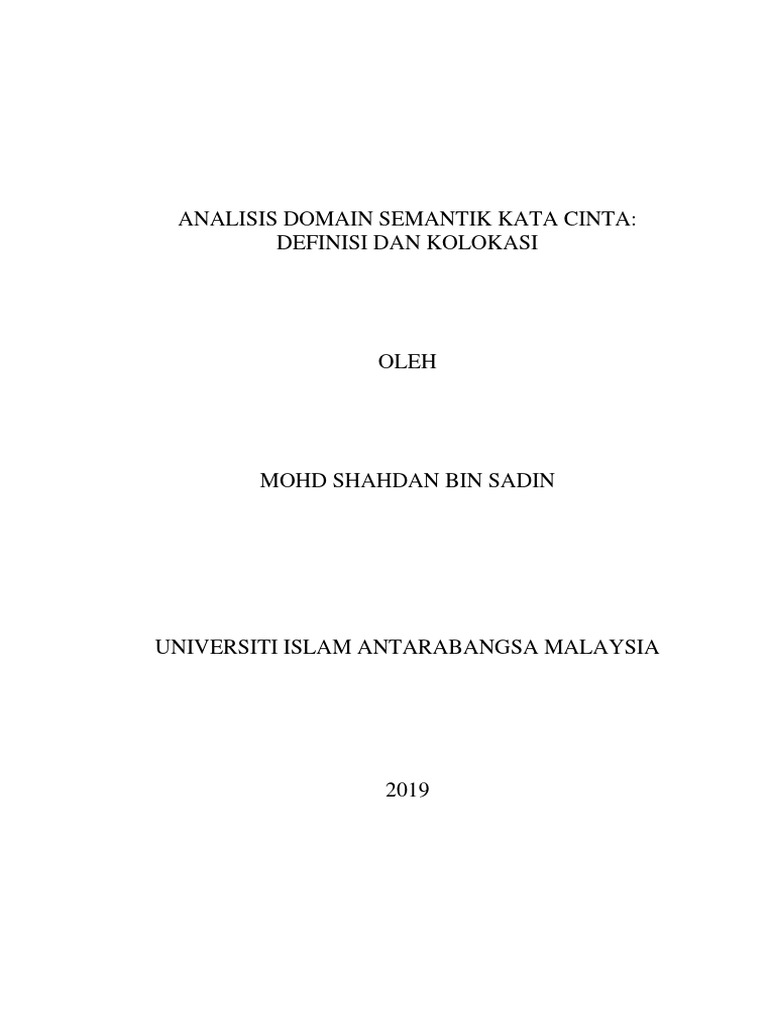 ANALISIS DOMAIN SEMANTIK KATA CINTA: DEFINISI DAN KOLOKASI

OLEH

MOHD SHAHDAN BIN SADIN

UNIVERSITI ISLAM ANTARABANGSA MALAYSIA

2019